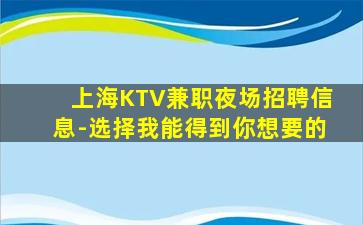 上海KTV兼职夜场招聘信息-选择我能得到你想要的